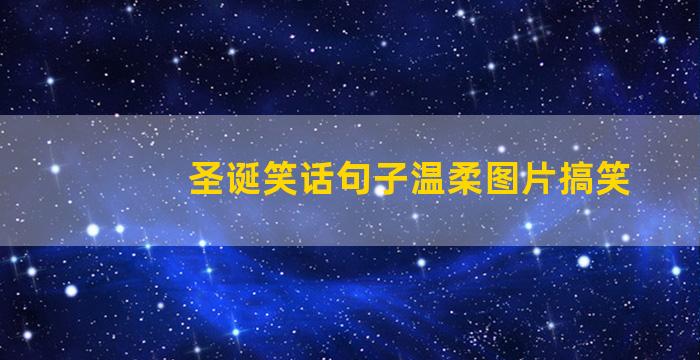 圣诞笑话句子温柔图片搞笑